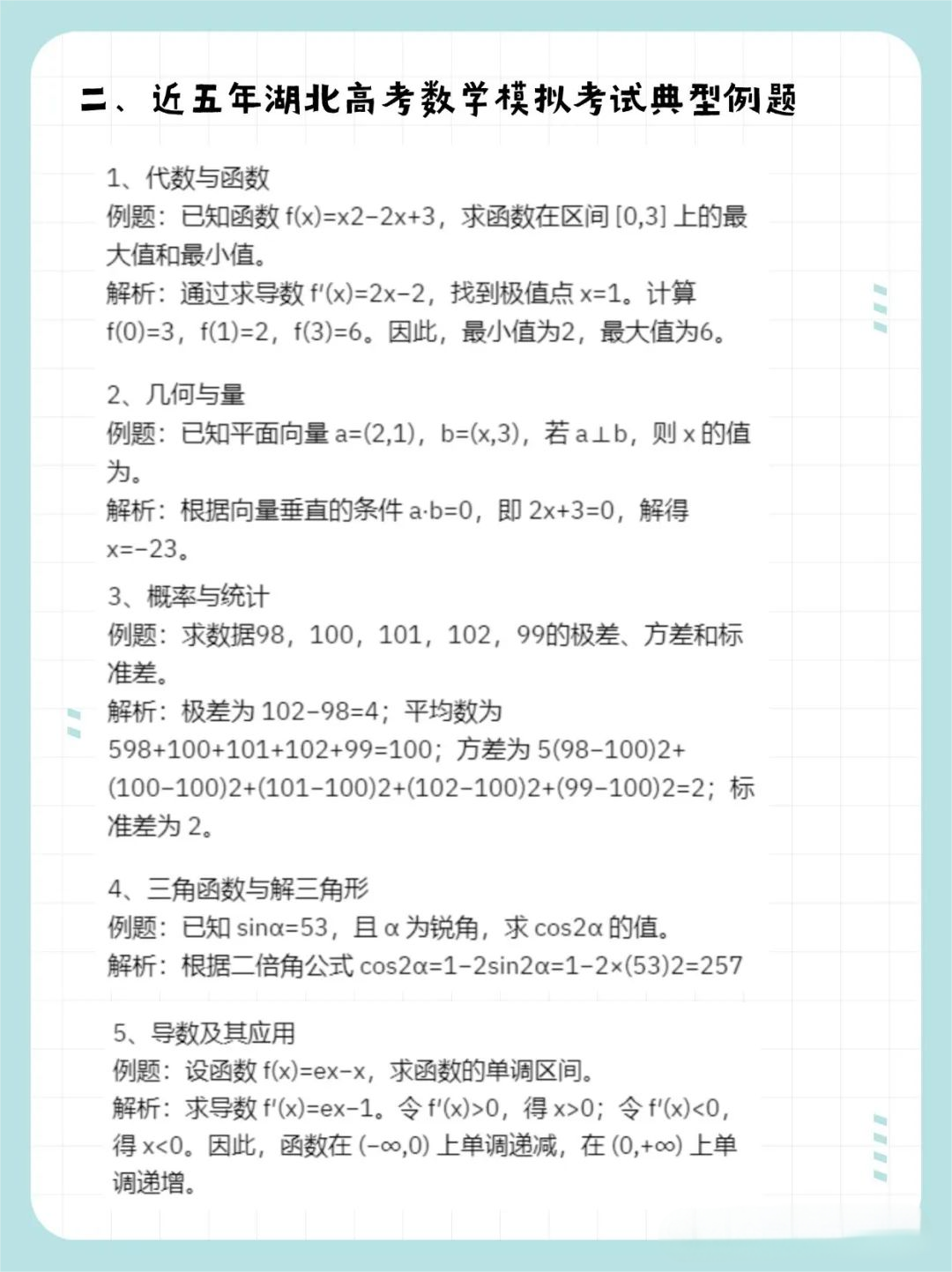 二、近五年湖北高考数学模拟考试典型例题

1、代数与函数
例题：已知函数 f(x)=x2−2x+3，求函数在区间 [0,3] 上的最大值和最小值。
解析：通过求导数 f′(x)=2x−2，找到极值点 x=1。计算 f(0)=3，f(1)=2，f(3)=6。因此，最小值为2，最大值为6。

2、几何与量
例题：已知平面向量 a=(2,1)，b=(x,3)，若 a⊥b，则 x 的值为。
解析：根据向量垂直的条件 a·b=0，即 2x+3=0，解得 x=−23。

3、概率与统计
例题：求数据98，100，101，102，99的极差、方差和标准差。
解析：极差为 102−98=4；平均数为 598+100+101+102+99=100；方差为 5(98−100)2+(100−100)2+(101−100)2+(102−100)2+(99−100)2=2；标准差为 2。

4、三角函数与解三角形
例题：已知 sinα=53，且 α 为锐角，求 cos2α 的值。
解析：根据二倍角公式 cos2α=1−2sin2α=1−2×(53)2=257

5、导数及其应用
例题：设函数 f(x)=ex−x，求函数的单调区间。
解析：求导数 f′(x)=ex−1。令 f′(x)>0，得 x>0；令 f′(x)<0，得 x<0。因此，函数在 (−∞,0) 上单调递减，在 (0,+∞) 上单调递增。